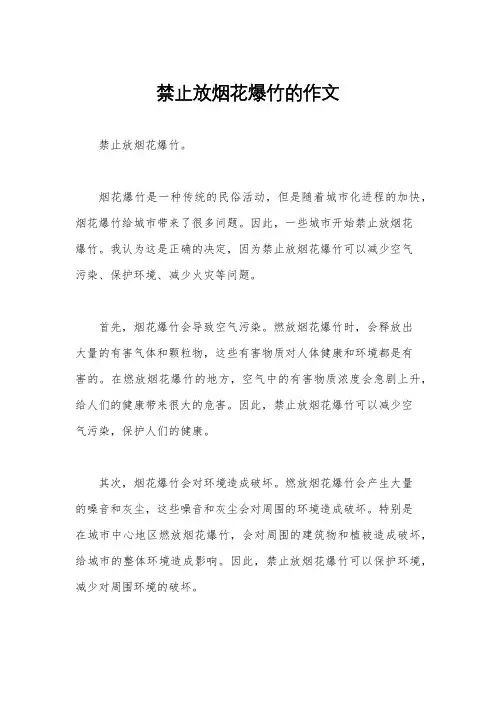 禁止放烟花爆竹的作文

禁止放烟花爆竹。

烟花爆竹是一种传统的民俗活动，但是随着城市化进程的加快，烟花爆竹给城市带来了很多问题。因此，一些城市开始禁止放烟花爆竹。我认为这是正确的决定，因为禁止放烟花爆竹可以减少空气污染、保护环境、减少火灾等问题。

首先，烟花爆竹会导致空气污染。燃放烟花爆竹时，会释放出大量的有害气体和颗粒物，这些有害物质对人体健康和环境都是有害的。在燃放烟花爆竹的地方，空气中的有害物质浓度会急剧上升，给人们的健康带来很大的危害。因此，禁止放烟花爆竹可以减少空气污染，保护人们的健康。

其次，烟花爆竹会对环境造成破坏。燃放烟花爆竹会产生大量的噪音和灰尘，这些噪音和灰尘会对周围的环境造成破坏。特别是在城市中心地区燃放烟花爆竹，会对周围的建筑物和植被造成破坏，给城市的整体环境造成影响。因此，禁止放烟花爆竹可以保护环境，减少对周围环境的破坏。